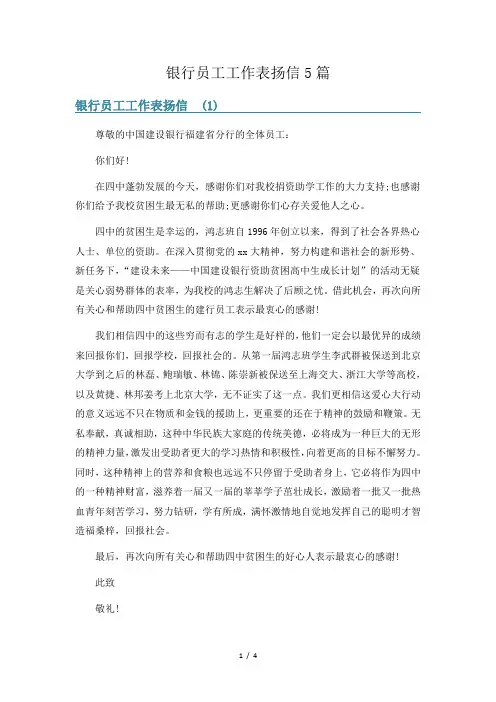 银行员工工作表扬信5篇

银行员工工作表扬信 (1)

尊敬的中国建设银行福建省分行的全体员工：

你们好!

在四中蓬勃发展的今天，感谢你们对我校捐资助学工作的大力支持;也感谢你们给予我校贫困生最无私的帮助;更感谢你们心存关爱他人之心。

四中的贫困生是幸运的，鸿志班自1996年创立以来，得到了社会各界热心人士、单位的资助。在深入贯彻党的xx大精神，努力构建和谐社会的新形势、新任务下，“建设未来——中国建设银行资助贫困高中生成长计划”的活动无疑是关心弱势群体的表率，为我校的鸿志生解决了后顾之忧。借此机会，再次向所有关心和帮助四中贫困生的建行员工表示最衷心的感谢!

我们相信四中的这些穷而有志的学生是好样的，他们一定会以最优异的成绩来回报你们，回报学校，回报社会的。从第一届鸿志班学生李武群被保送到北京大学到之后的林磊、鲍瑞敏、林锦、陈崇新被保送至上海交大、浙江大学等高校，以及黄捷、林邦姜考上北京大学，无不证实了这一点。我们更相信这爱心大行动的意义远远不只在物质和金钱的援助上，更重要的还在于精神的鼓励和鞭策。无私奉献，真诚相助，这种中华民族大家庭的传统美德，必将成为一种巨大的无形的精神力量，激发出受助者更大的学习热情和积极性，向着更高的目标不懈努力。同时，这种精神上的营养和食粮也远远不只停留于受助者身上，它必将作为四中的一种精神财富，滋养着一届又一届的莘莘学子茁壮成长，激励着一批又一批热血青年刻苦学习，努力钻研，学有所成，满怀激情地自觉地发挥自己的聪明才智造福桑梓，回报社会。

最后，再次向所有关心和帮助四中贫困生的好心人表示最衷心的感谢!

此致

敬礼!

1 / 4